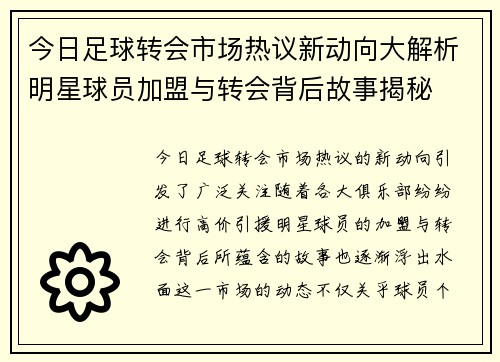 今日足球转会市场热议新动向大解析明星球员加盟与转会背后故事揭秘

今日足球转会市场热议的新动向引发了广泛关注随着各大俱乐部纷纷进行高价引援明星球员的加盟与转会背后所蕴含的故事也逐渐浮出水面这一市场的动态不仅关乎球员个